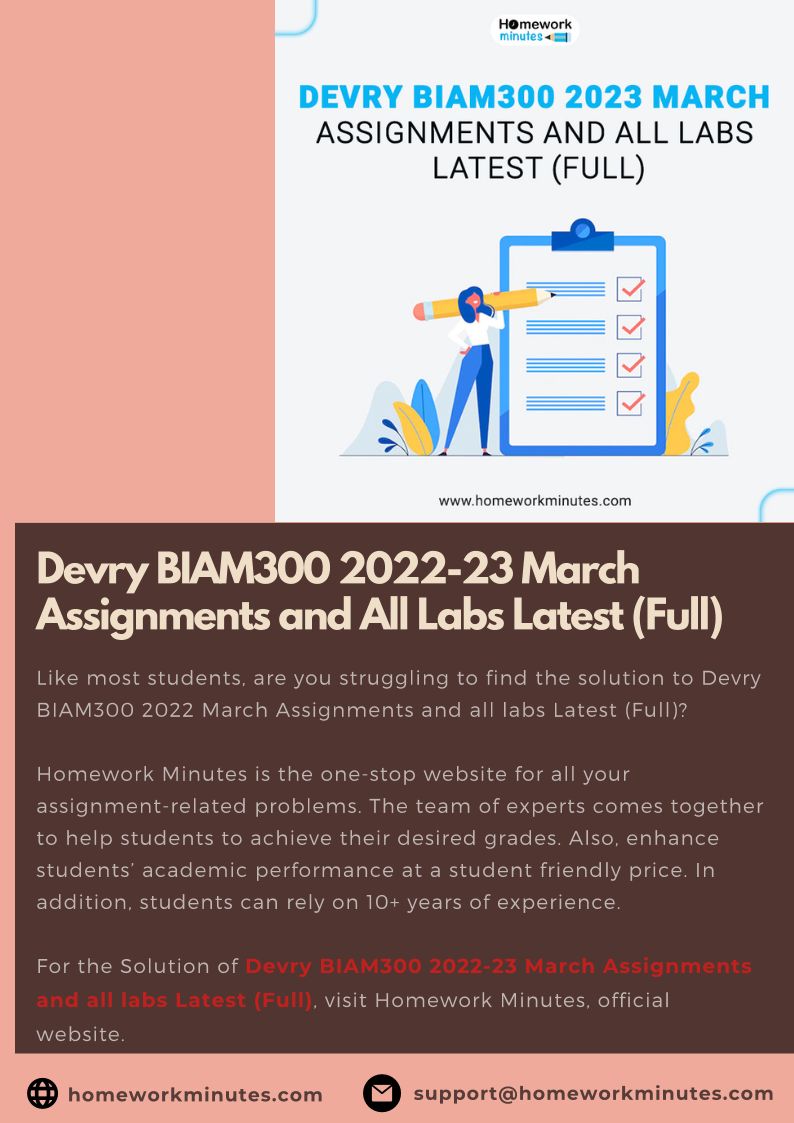 Homework minutes

DEVRY BIAM300 2023 MARCH ASSIGNMENTS AND ALL LABS LATEST (FULL)

www.homeworkminutes.com

Devry BIAM300 2022-23 March Assignments and All Labs Latest (Full)

Like most students, are you struggling to find the solution to Devry BIAM300 2022 March Assignments and all labs Latest (Full)?

Homework Minutes is the one-stop website for all your assignment-related problems. The team of experts comes together to help students to achieve their desired grades. Also, enhance students' academic performance at a student friendly price. In addition, students can rely on 10+ years of experience.

For the Solution of Devry BIAM300 2022-23 March Assignments and all labs Latest (Full), visit Homework Minutes, official website.

homeworkminutes.com

support@homeworkminutes.com